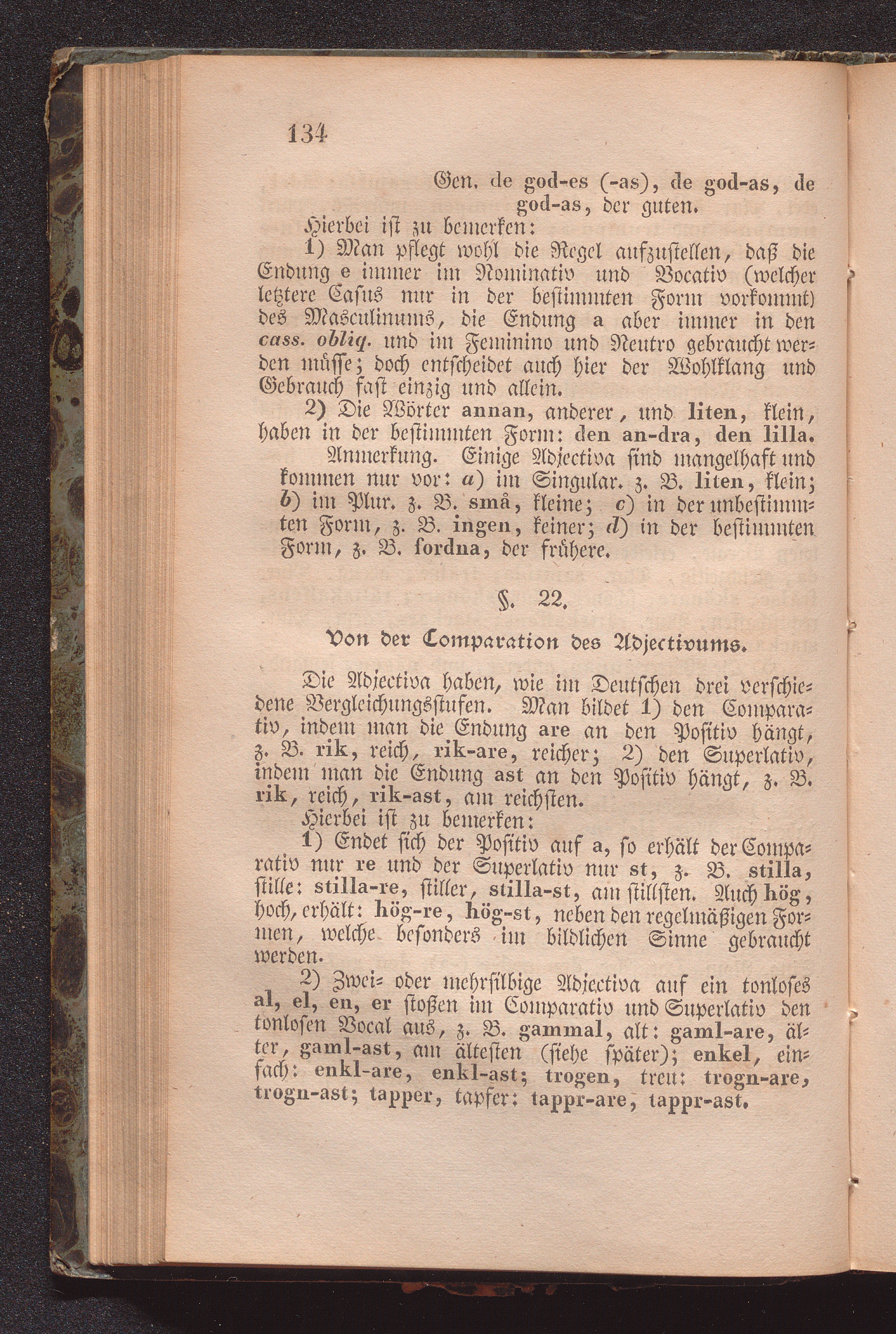 134

Gen. de god-es (-as), de god-as, de god-as, der guten.

Hierbei ist zu bemerken:

1) Man pflegt wohl die Regel aufzustellen, daß die Endung e immer im Nominativ und Vocativ (welcher letztere Casus nur in der bestimmten Form vorkommt) des Masculinums, die Endung a aber immer in den cass. obliq. und im Feminino und Neutro gebraucht werden müsse; doch entscheidet auch hier der Wohlklang und Gebrauch fast einzig und allein.

2) Die Wörter annan, anderer, und liten, klein, haben in der bestimmten Form: den an-dra, den lilla.

Anmerkung. Einige Adjectiva sind mangelhaft und kommen nur vor: a) im Singular. z. B. liten, klein; b) im Plur. z. B. små, kleine; c) in der unbestimmten Form, z. B. ingen, keiner; d) in der bestimmten Form, z. B. fordna, der frühere.

§. 22.

Von der Comparation des Adjectivums.

Die Adjectiva haben, wie im Deutschen drei verschiedene Vergleichungsstufen. Man bildet 1) den Comparativ, indem man die Endung are an den Positiv hängt, z. B. rik, reich, rik-are, reicher; 2) den Superlativ, indem man die Endung ast an den Positiv hängt, z. B. rik, reich, rik-ast, am reichsten.

Hierbei ist zu bemerken:

1) Endet sich der Positiv auf a, so erhält der Comparativ nur re und der Superlativ nur st, z. B. stilla, stille: stilla-re, stiller, stilla-st, am stillsten. Auch hög, hoch, erhält: hög-re, hög-st, neben den regelmäßigen Formen, welche besonders im bildlichen Sinne gebraucht werden.

2) Zwei- oder mehrsilbige Adjectiva auf ein tonloses al, el, en, er stoßen im Comparativ und Superlativ den tonlosen Vocal aus, z. B. gammal, alt: gaml-are, älter, gaml-ast, am ältesten (siehe später); enkel, einfach: enkl-are, enkl-ast; trogen, treu: trogn-are, trogn-ast; tapper, tapfer: tappr-are, tappr-ast.